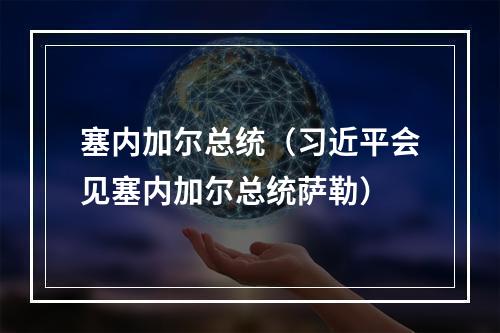 塞内加尔总统（习近平会见塞内加尔总统萨勒）